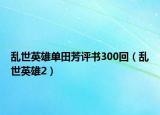 乱世英雄单田芳评书300回（乱世英雄2）